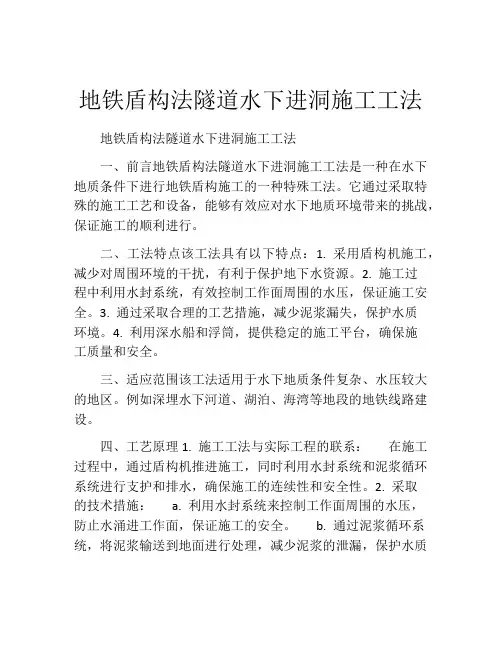 地铁盾构法隧道水下进洞施工工法

地铁盾构法隧道水下进洞施工工法

一、前言地铁盾构法隧道水下进洞施工工法是一种在水下地质条件下进行地铁盾构施工的一种特殊工法。它通过采取特殊的施工工艺和设备，能够有效应对水下地质环境带来的挑战，保证施工的顺利进行。

二、工法特点该工法具有以下特点：1. 采用盾构机施工，减少对周围环境的干扰，有利于保护地下水资源。2. 施工过程中利用水封系统，有效控制工作面周围的水压，保证施工安全。3. 通过采取合理的工艺措施，减少泥浆漏失，保护水质环境。4. 利用深水船和浮筒，提供稳定的施工平台，确保施工质量和安全。

三、适应范围该工法适用于水下地质条件复杂、水压较大的地区。例如深埋水下河道、湖泊、海湾等地段的地铁线路建设。

四、工艺原理 1. 施工工法与实际工程的联系： 在施工过程中，通过盾构机推进施工，同时利用水封系统和泥浆循环系统进行支护和排水，确保施工的连续性和安全性。2. 采取的技术措施： a. 利用水封系统来控制工作面周围的水压，防止水涌进工作面，保证施工的安全。 b. 通过泥浆循环系统，将泥浆输送到地面进行处理，减少泥浆的泄漏，保护水质